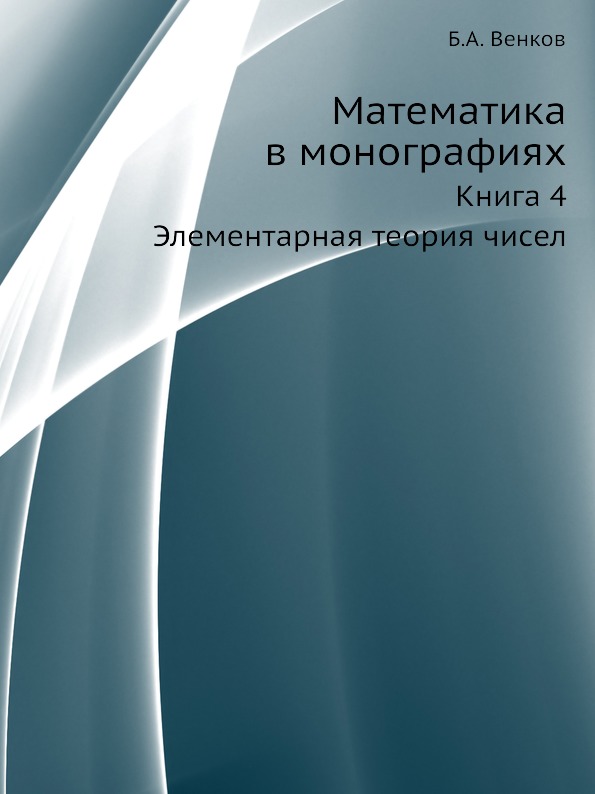 Б.А. Венков

Математика в монографиях

Книга 4

Элементарная теория чисел